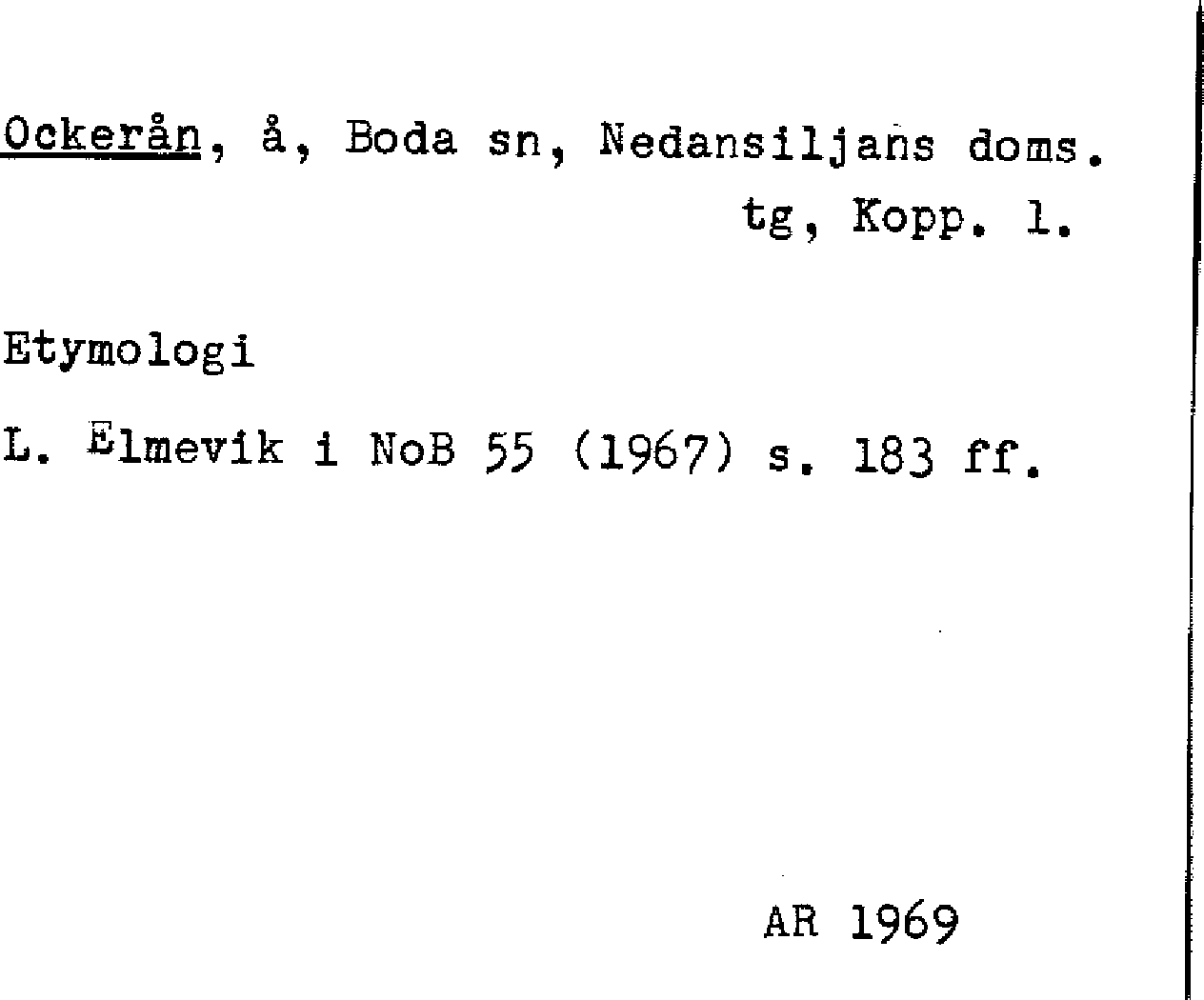 Ockerån, å, Boda sn, Nedansiljans doms. tg, Kopp. l.

Etymologi

L. Elmevik i NoB 55 (1967) s. 183 ff.

AR 1969